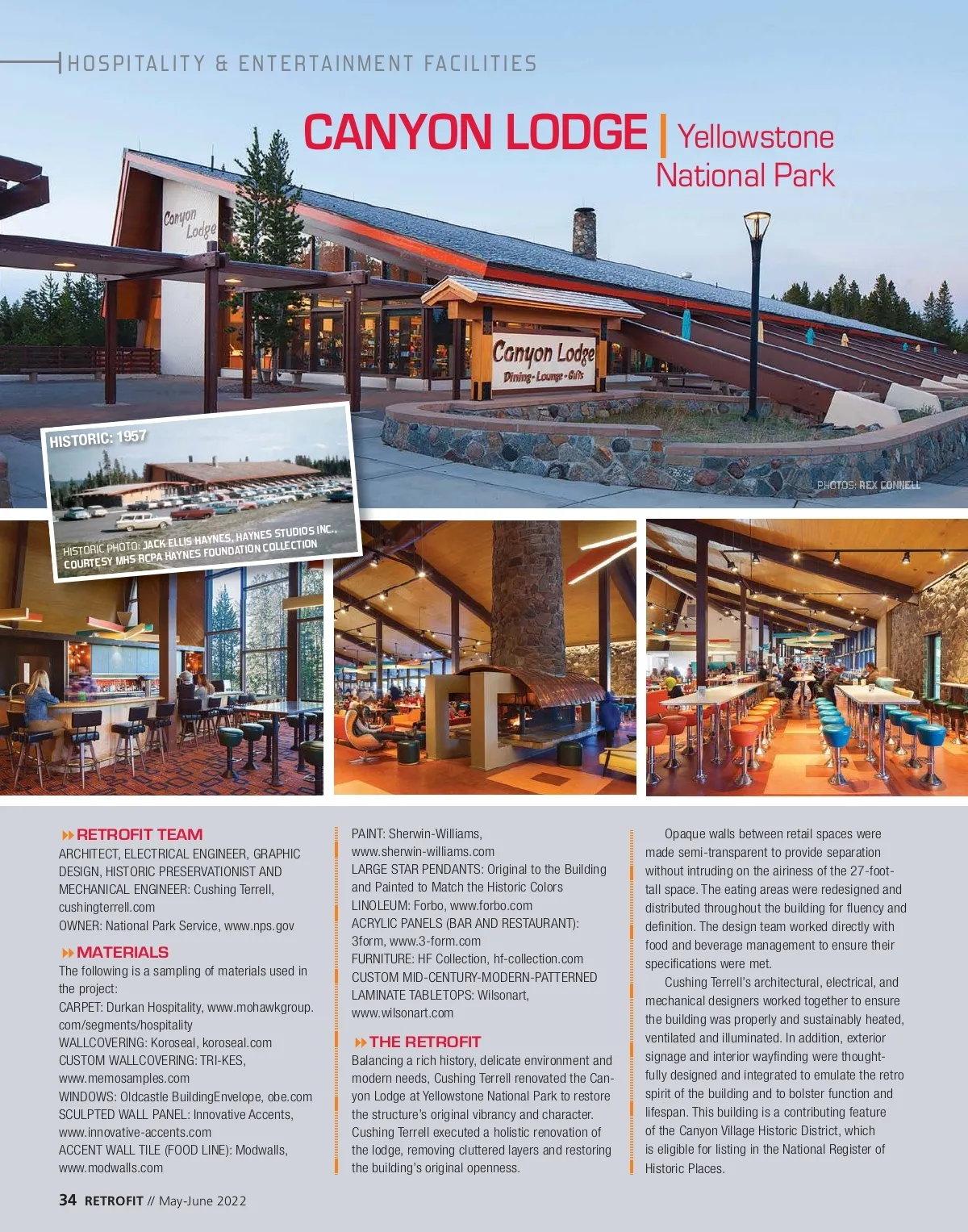 HOSPITALITY & ENTERTAINMENT FACILITIES

CANYON LODGE | Yellowstone National Park

Canyon Lodge

Canyon Lodge
Dining - Lounge - Gifts

HISTORIC: 1957

HISTORIC PHOTO: JACK ELLIS HAYNES, HAYNES STUDIOS INC., COURTESY MHS RCPA HAYNES FOUNDATION COLLECTION

PHOTOS: REX CONNELL

RETROFIT TEAM
ARCHITECT, ELECTRICAL ENGINEER, GRAPHIC DESIGN, HISTORIC PRESERVATIONIST AND MECHANICAL ENGINEER: Cushing Terrell, cushingterrell.com
OWNER: National Park Service, www.nps.gov

MATERIALS
The following is a sampling of materials used in the project:
CARPET: Durkan Hospitality, www.mohawkgroup.com/segments/hospitality
WALLCOVERING: Koroseal, koroseal.com
CUSTOM WALLCOVERING: TRI-KES, www.memosamples.com
WINDOWS: Oldcastle BuildingEnvelope, obe.com
SCULPTED WALL PANEL: Innovative Accents, www.innovative-accents.com
ACCENT WALL TILE (FOOD LINE): Modwalls, www.modwalls.com

PAINT: Sherwin-Williams, www.sherwin-williams.com
LARGE STAR PENDANTS: Original to the Building and Painted to Match the Historic Colors
LINOLEUM: Forbo, www.forbo.com
ACRYLIC PANELS (BAR AND RESTAURANT): 3form, www.3-form.com
FURNITURE: HF Collection, hf-collection.com
CUSTOM MID-CENTURY-MODERN-PATTERNED LAMINATE TABLETOPS: Wilsonart, www.wilsonart.com

THE RETROFIT
Balancing a rich history, delicate environment and modern needs, Cushing Terrell renovated the Canyon Lodge at Yellowstone National Park to restore the structure's original vibrancy and character. Cushing Terrell executed a holistic renovation of the lodge, removing cluttered layers and restoring the building's original openness.

Opaque walls between retail spaces were made semi-transparent to provide separation without intruding on the airiness of the 27-foot-tall space. The eating areas were redesigned and distributed throughout the building for fluency and definition. The design team worked directly with food and beverage management to ensure their specifications were met.

Cushing Terrell's architectural, electrical, and mechanical designers worked together to ensure the building was properly and sustainably heated, ventilated and illuminated. In addition, exterior signage and interior wayfinding were thoughtfully designed and integrated to emulate the retro spirit of the building and to bolster function and lifespan. This building is a contributing feature of the Canyon Village Historic District, which is eligible for listing in the National Register of Historic Places.

34 RETROFIT // May-June 2022